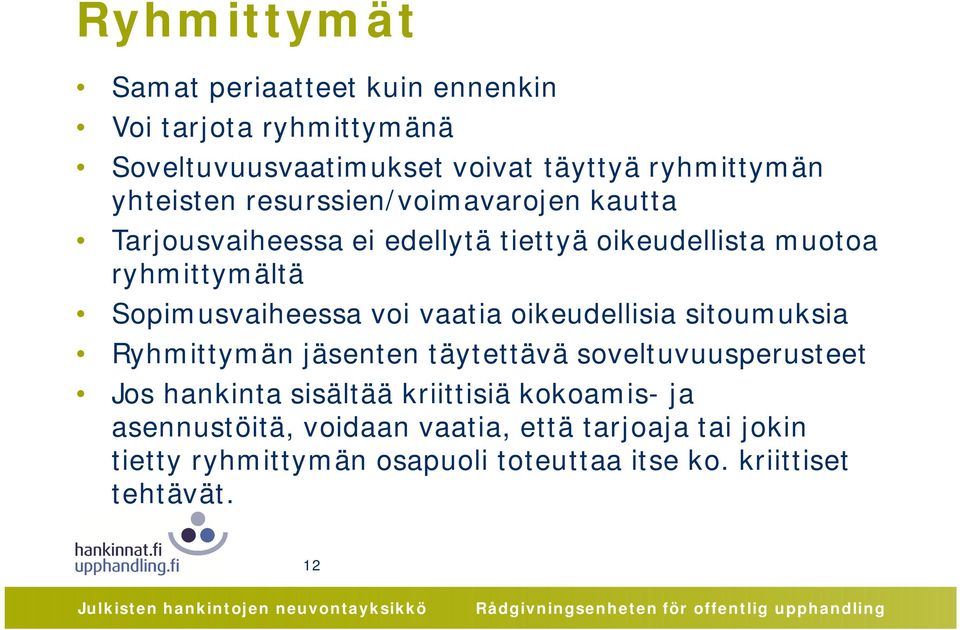 Ryhmittymät

• Samat periaatteet kuin ennenkin
• Voi tarjota ryhmittymänä
• Soveltuvuusvaatimukset voivat täyttyä ryhmittymän yhteisten resurssien/voimavarojen kautta
• Tarjousvaiheessa ei edellytä tiettyä oikeudellista muotoa ryhmittymältä
• Sopimusvaiheessa voi vaatia oikeudellisia sitoumuksia
• Ryhmittymän jäsenten täytettävä soveltuvuusperusteet
• Jos hankinta sisältää kriittisiä kokoamis- ja asennustöitä, voidaan vaatia, että tarjoaja tai jokin tietty ryhmittymän osapuoli toteuttaa itse ko. kriittiset tehtävät.

hankinnat.fi
upphandling.fi

12

Julkisten hankintojen neuvontayksikkö Rådgivningsenheten för offentlig upphandling